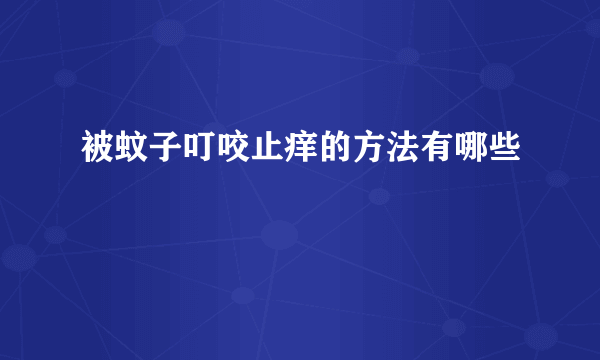 被蚊子叮咬止痒的方法有哪些